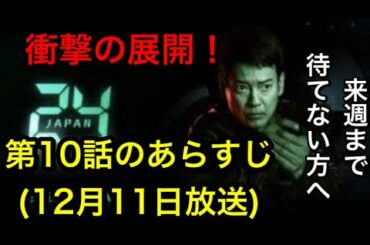 衝撃の展開！

24
JAPAN

第10話のあらすじ
(12月11日放送)

来週まで
待てない方へ